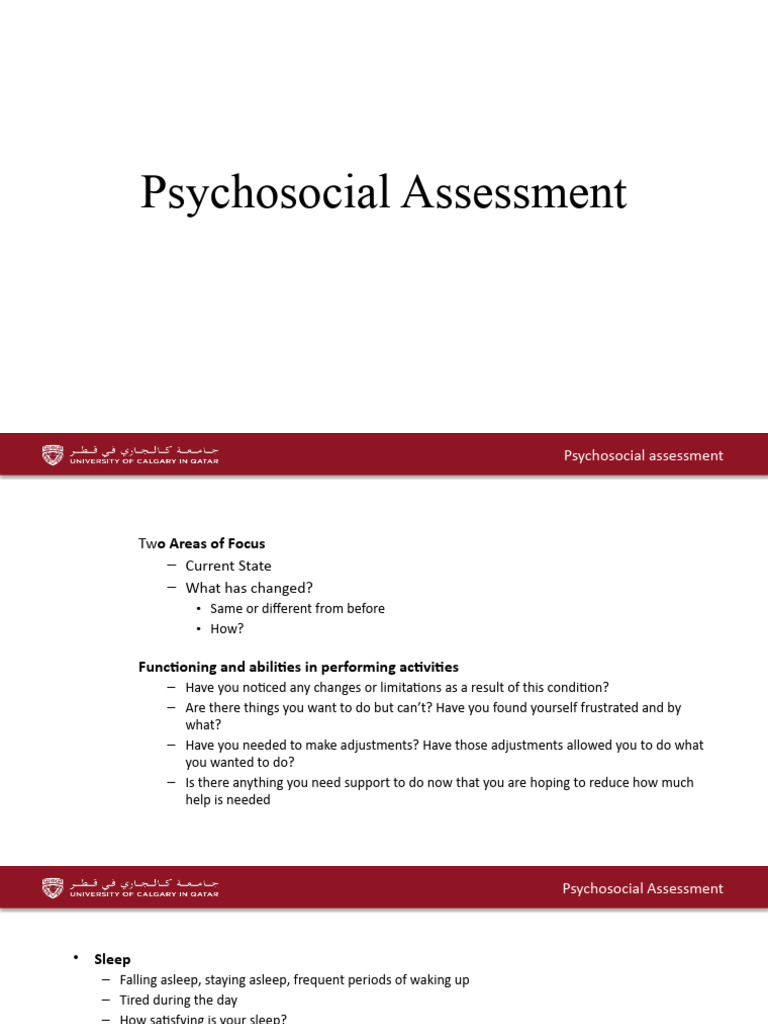 Psychosocial Assessment

جامعة كالجاري في قطر
UNIVERSITY OF CALGARY IN QATAR

Psychosocial assessment

Two Areas of Focus
– Current State
– What has changed?
• Same or different from before
• How?

Functioning and abilities in performing activities
– Have you noticed any changes or limitations as a result of this condition?
– Are there things you want to do but can't? Have you found yourself frustrated and by what?
– Have you needed to make adjustments? Have those adjustments allowed you to do what you wanted to do?
– Is there anything you need support to do now that you are hoping to reduce how much help is needed

جامعة كالجاري في قطر
UNIVERSITY OF CALGARY IN QATAR

Psychosocial Assessment

• Sleep
– Falling asleep, staying asleep, frequent periods of waking up
– Tired during the day
– How satisfying is your sleep?